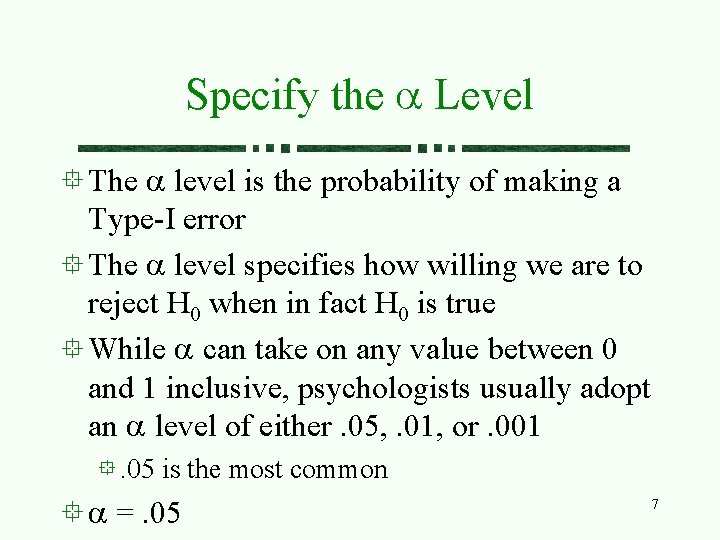 Specify the $\alpha$ Level

The $\alpha$ level is the probability of making a Type-I error

The $\alpha$ level specifies how willing we are to reject $H_0$ when in fact $H_0$ is true

While $\alpha$ can take on any value between 0 and 1 inclusive, psychologists usually adopt an $\alpha$ level of either .05, .01, or .001

.05 is the most common

$\alpha = .05$

7